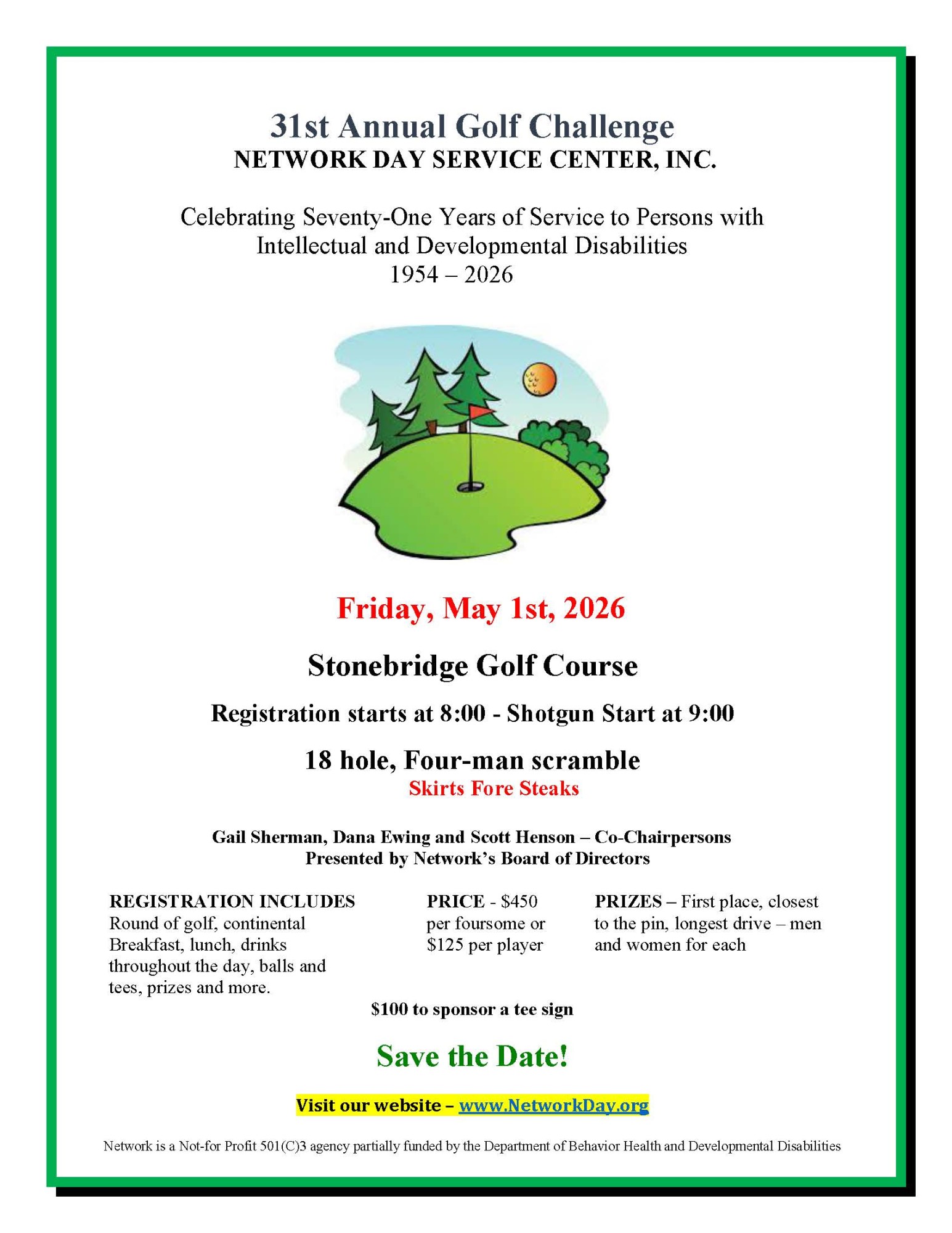 31st Annual Golf Challenge
NETWORK DAY SERVICE CENTER, INC.

Celebrating Seventy-One Years of Service to Persons with Intellectual and Developmental Disabilities
1954 – 2026

Friday, May 1st, 2026

Stonebridge Golf Course

Registration starts at 8:00 - Shotgun Start at 9:00

18 hole, Four-man scramble
Skirts Fore Steaks

Gail Sherman, Dana Ewing and Scott Henson – Co-Chairpersons
Presented by Network's Board of Directors

REGISTRATION INCLUDES
Round of golf, continental Breakfast, lunch, drinks throughout the day, balls and tees, prizes and more.

PRICE - $450 per foursome or $125 per player

PRIZES – First place, closest to the pin, longest drive – men and women for each

$100 to sponsor a tee sign

Save the Date!

Visit our website – www.NetworkDay.org

Network is a Not-for Profit 501(C)3 agency partially funded by the Department of Behavior Health and Developmental Disabilities